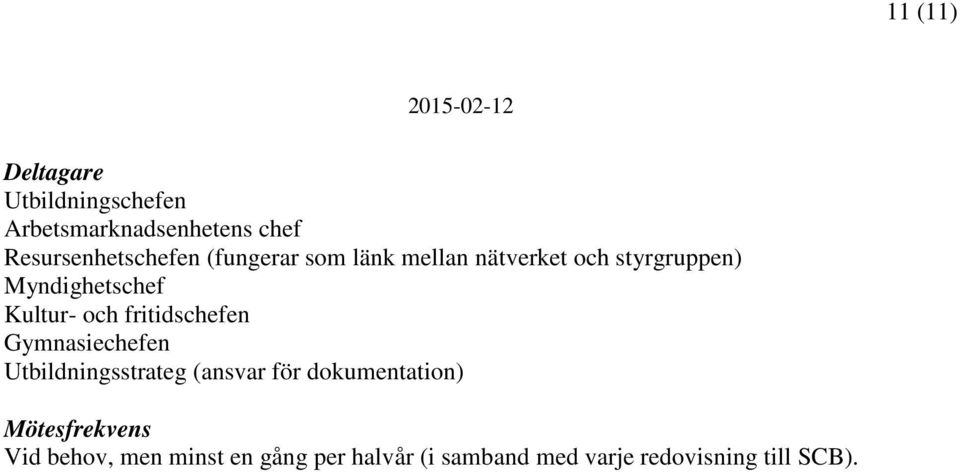 11 (11)

2015-02-12

Deltagare
Utbildningschefen
Arbetsmarknadsenhetens chef
Resursenhetschefen (fungerar som länk mellan nätverket och styrgruppen)
Myndighetschef
Kultur- och fritidschefen
Gymnasiechefen
Utbildningsstrateg (ansvar för dokumentation)

Mötesfrekvens
Vid behov, men minst en gång per halvår (i samband med varje redovisning till SCB).